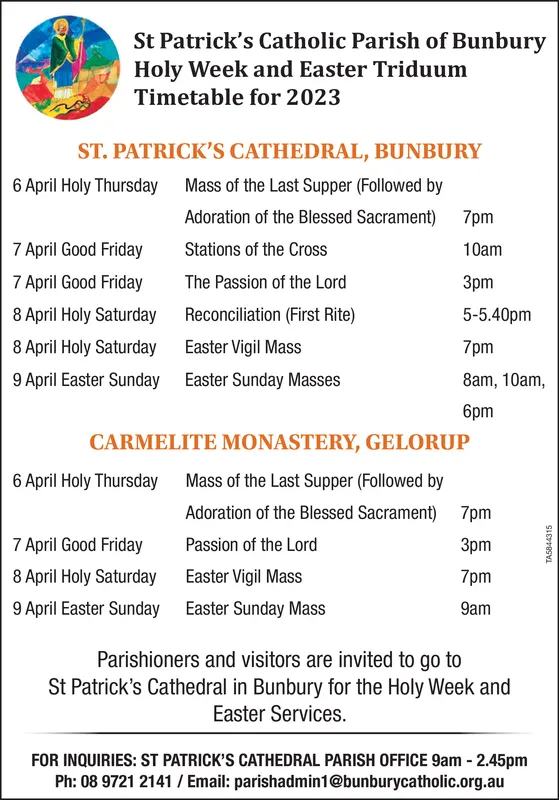 St Patrick's Catholic Parish of Bunbury
Holy Week and Easter Triduum
Timetable for 2023

ST. PATRICK'S CATHEDRAL, BUNBURY

| | | |
|---|---|---|
| 6 April Holy Thursday | Mass of the Last Supper (Followed by Adoration of the Blessed Sacrament) | 7pm |
| 7 April Good Friday | Stations of the Cross | 10am |
| 7 April Good Friday | The Passion of the Lord | 3pm |
| 8 April Holy Saturday | Reconciliation (First Rite) | 5-5.40pm |
| 8 April Holy Saturday | Easter Vigil Mass | 7pm |
| 9 April Easter Sunday | Easter Sunday Masses | 8am, 10am, 6pm |

CARMELITE MONASTERY, GELORUP

| | | |
|---|---|---|
| 6 April Holy Thursday | Mass of the Last Supper (Followed by Adoration of the Blessed Sacrament) | 7pm |
| 7 April Good Friday | Passion of the Lord | 3pm |
| 8 April Holy Saturday | Easter Vigil Mass | 7pm |
| 9 April Easter Sunday | Easter Sunday Mass | 9am |

TA5844315

Parishioners and visitors are invited to go to St Patrick's Cathedral in Bunbury for the Holy Week and Easter Services.

FOR INQUIRIES: ST PATRICK'S CATHEDRAL PARISH OFFICE 9am - 2.45pm
Ph: 08 9721 2141 / Email: parishadmin1@bunburycatholic.org.au